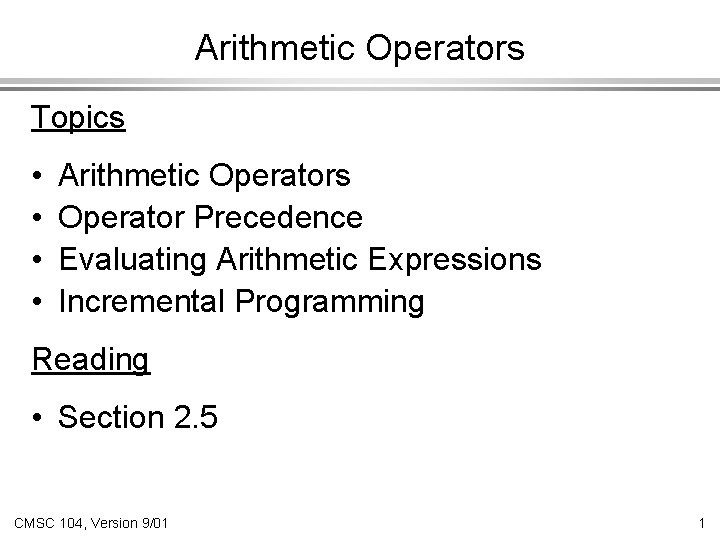 Arithmetic Operators

Topics

• Arithmetic Operators
• Operator Precedence
• Evaluating Arithmetic Expressions
• Incremental Programming

Reading

• Section 2.5

CMSC 104, Version 9/01

1